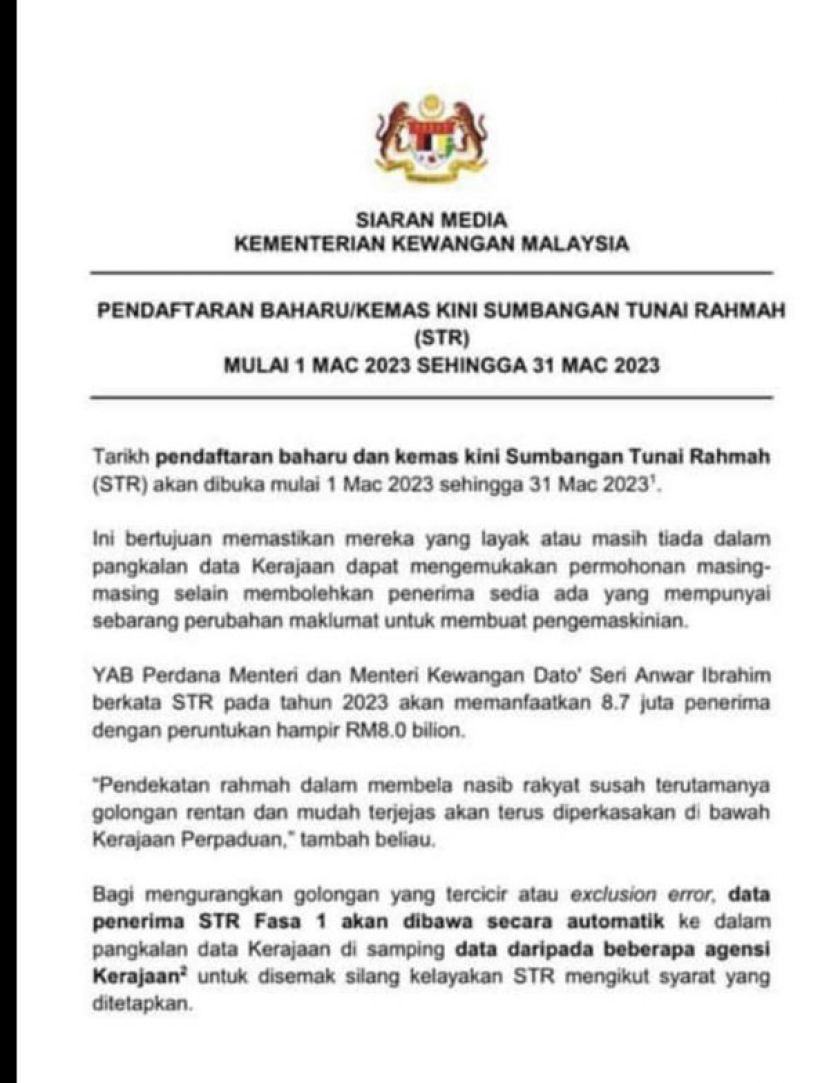 SIARAN MEDIA
KEMENTERIAN KEWANGAN MALAYSIA

PENDAFTARAN BAHARU/KEMAS KINI SUMBANGAN TUNAI RAHMAH (STR)
MULAI 1 MAC 2023 SEHINGGA 31 MAC 2023

Tarikh pendaftaran baharu dan kemas kini Sumbangan Tunai Rahmah (STR) akan dibuka mulai 1 Mac 2023 sehingga 31 Mac 2023$^1$.

Ini bertujuan memastikan mereka yang layak atau masih tiada dalam pangkalan data Kerajaan dapat mengemukakan permohonan masing-masing selain membolehkan penerima sedia ada yang mempunyai sebarang perubahan maklumat untuk membuat pengemaskinian.

YAB Perdana Menteri dan Menteri Kewangan Dato' Seri Anwar Ibrahim berkata STR pada tahun 2023 akan memanfaatkan 8.7 juta penerima dengan peruntukan hampir RM8.0 bilion.

"Pendekatan rahmah dalam membela nasib rakyat susah terutamanya golongan rentan dan mudah terjejas akan terus diperkasakan di bawah Kerajaan Perpaduan," tambah beliau.

Bagi mengurangkan golongan yang tercicir atau exclusion error, data penerima STR Fasa 1 akan dibawa secara automatik ke dalam pangkalan data Kerajaan di samping data daripada beberapa agensi Kerajaan$^2$ untuk disemak silang kelayakan STR mengikut syarat yang ditetapkan.